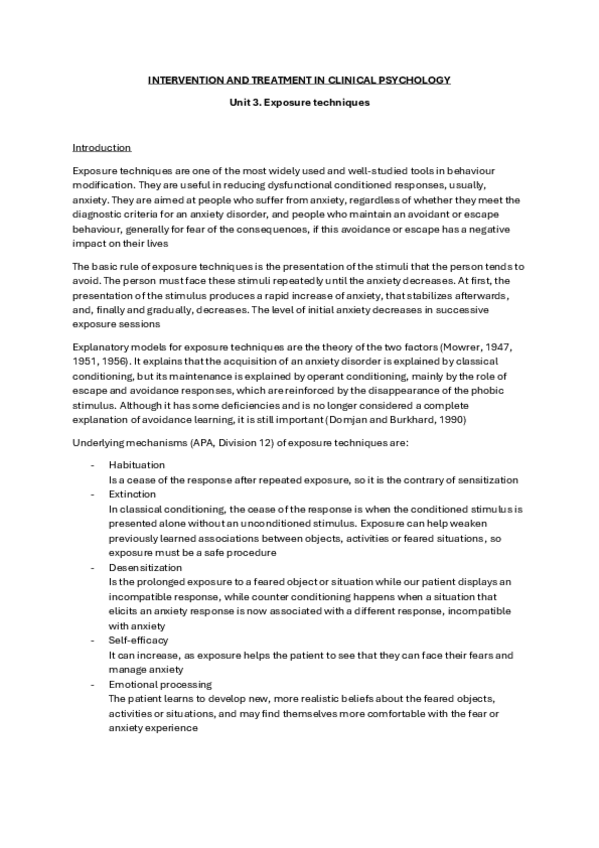 INTERVENTION AND TREATMENT IN CLINICAL PSYCHOLOGY

Unit 3. Exposure techniques

Introduction

Exposure techniques are one of the most widely used and well-studied tools in behaviour modification. They are useful in reducing dysfunctional conditioned responses, usually, anxiety. They are aimed at people who suffer from anxiety, regardless of whether they meet the diagnostic criteria for an anxiety disorder, and people who maintain an avoidant or escape behaviour, generally for fear of the consequences, if this avoidance or escape has a negative impact on their lives

The basic rule of exposure techniques is the presentation of the stimuli that the person tends to avoid. The person must face these stimuli repeatedly until the anxiety decreases. At first, the presentation of the stimulus produces a rapid increase of anxiety, that stabilizes afterwards, and, finally and gradually, decreases. The level of initial anxiety decreases in successive exposure sessions

Explanatory models for exposure techniques are the theory of the two factors (Mowrer, 1947, 1951, 1956). It explains that the acquisition of an anxiety disorder is explained by classical conditioning, but its maintenance is explained by operant conditioning, mainly by the role of escape and avoidance responses, which are reinforced by the disappearance of the phobic stimulus. Although it has some deficiencies and is no longer considered a complete explanation of avoidance learning, it is still important (Domjan and Burkhard, 1990)

Underlying mechanisms (APA, Division 12) of exposure techniques are:

- Habituation
Is a cease of the response after repeated exposure, so it is the contrary of sensitization
- Extinction
In classical conditioning, the cease of the response is when the conditioned stimulus is presented alone without an unconditioned stimulus. Exposure can help weaken previously learned associations between objects, activities or feared situations, so exposure must be a safe procedure
- Desensitization
Is the prolonged exposure to a feared object or situation while our patient displays an incompatible response, while counter conditioning happens when a situation that elicits an anxiety response is now associated with a different response, incompatible with anxiety
- Self-efficacy
It can increase, as exposure helps the patient to see that they can face their fears and manage anxiety
- Emotional processing
The patient learns to develop new, more realistic beliefs about the feared objects, activities or situations, and may find themselves more comfortable with the fear or anxiety experience